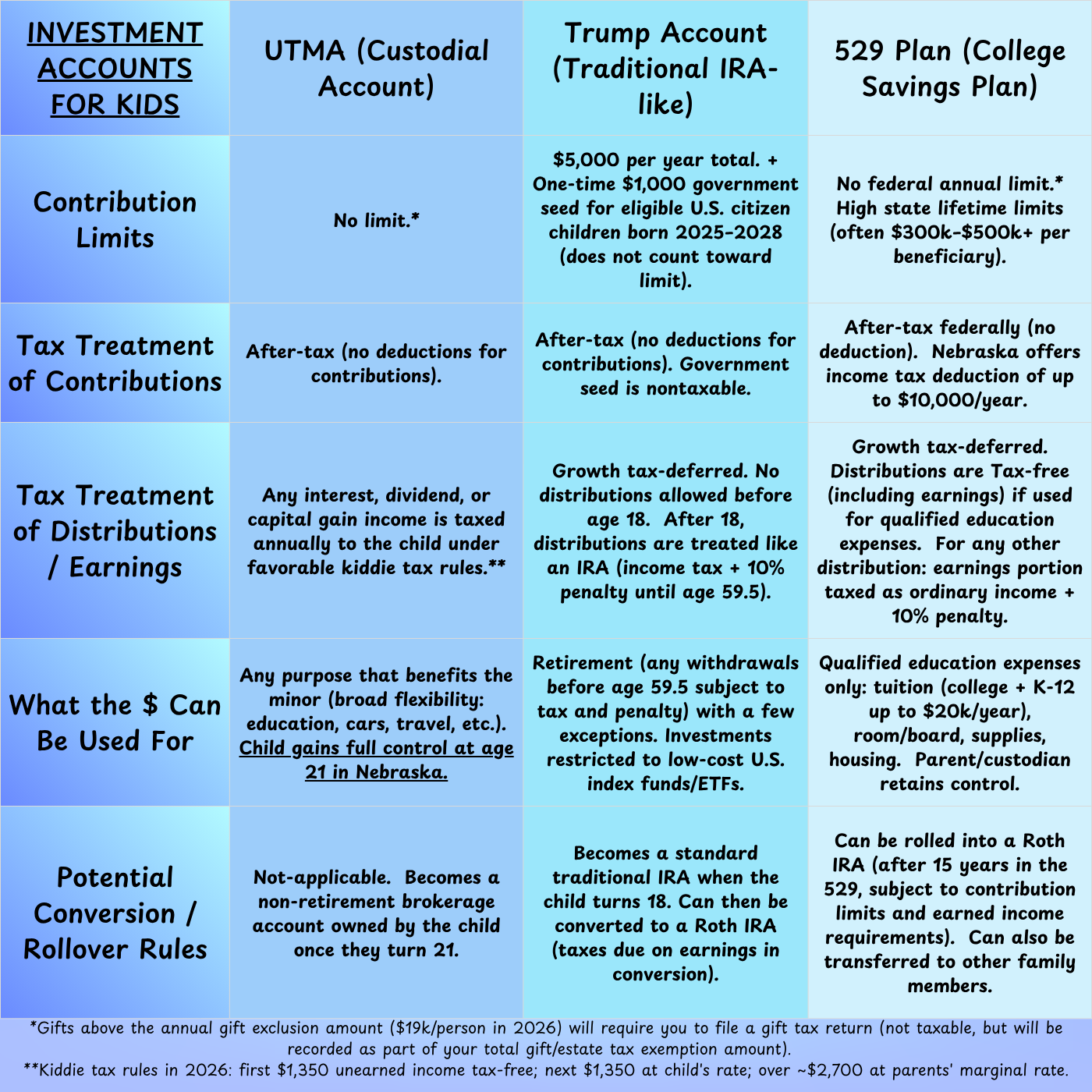 | INVESTMENT ACCOUNTS FOR KIDS | UTMA (Custodial Account) | Trump Account (Traditional IRA-like) | 529 Plan (College Savings Plan) |
|---|---|---|---|
| Contribution Limits | No limit.* | \$5,000 per year total. + One-time \$1,000 government seed for eligible U.S. citizen children born 2025-2028 (does not count toward limit). | No federal annual limit.* High state lifetime limits (often \$300k-\$500k+ per beneficiary). |
| Tax Treatment of Contributions | After-tax (no deductions for contributions). | After-tax (no deductions for contributions). Government seed is nontaxable. | After-tax federally (no deduction). Nebraska offers income tax deduction of up to \$10,000/year. |
| Tax Treatment of Distributions / Earnings | Any interest, dividend, or capital gain income is taxed annually to the child under favorable kiddie tax rules.** | Growth tax-deferred. No distributions allowed before age 18. After 18, distributions are treated like an IRA (income tax + 10% penalty until age 59.5). | Growth tax-deferred. Distributions are Tax-free (including earnings) if used for qualified education expenses. For any other distribution: earnings portion taxed as ordinary income + 10% penalty. |
| What the \$ Can Be Used For | Any purpose that benefits the minor (broad flexibility: education, cars, travel, etc.). Child gains full control at age 21 in Nebraska. | Retirement (any withdrawals before age 59.5 subject to tax and penalty) with a few exceptions. Investments restricted to low-cost U.S. index funds/ETFs. | Qualified education expenses only: tuition (college + K-12 up to \$20k/year), room/board, supplies, housing. Parent/custodian retains control. |
| Potential Conversion / Rollover Rules | Not-applicable. Becomes a non-retirement brokerage account owned by the child once they turn 21. | Becomes a standard traditional IRA when the child turns 18. Can then be converted to a Roth IRA (taxes due on earnings in conversion). | Can be rolled into a Roth IRA (after 15 years in the 529, subject to contribution limits and earned income requirements). Can also be transferred to other family members. |

*Gifts above the annual gift exclusion amount (\$19k/person in 2026) will require you to file a gift tax return (not taxable, but will be recorded as part of your total gift/estate tax exemption amount).
**Kiddie tax rules in 2026: first \$1,350 unearned income tax-free; next \$1,350 at child's rate; over ~\$2,700 at parents' marginal rate.